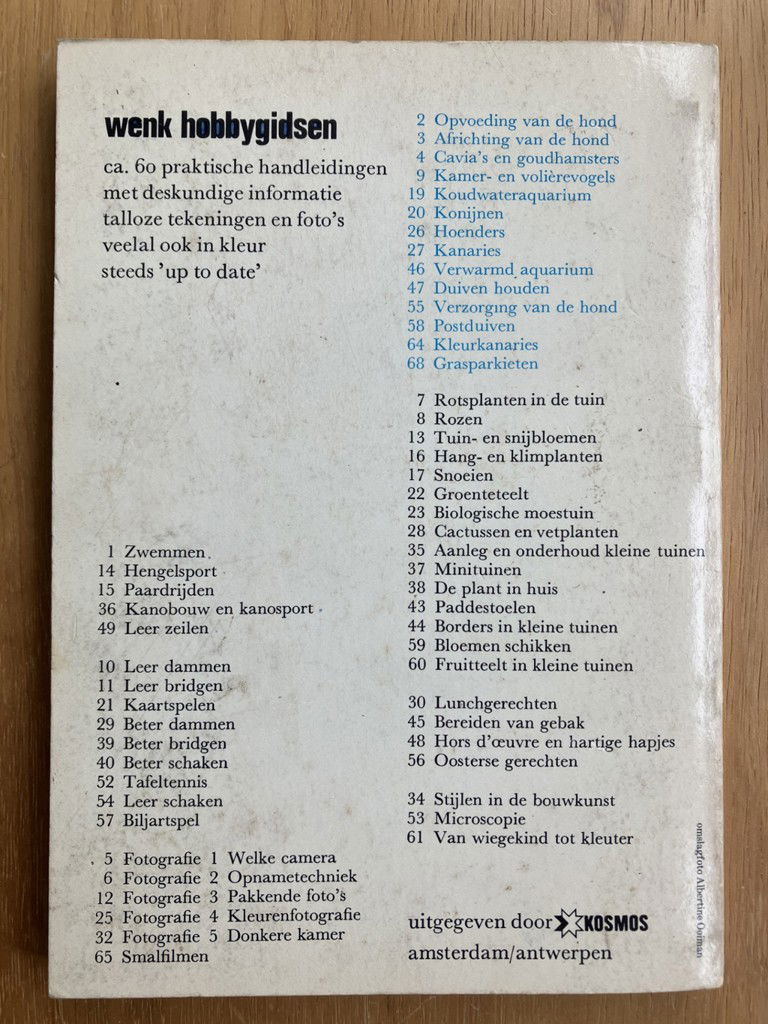 wenk hobbygidsen

ca. 60 praktische handleidingen
met deskundige informatie
talloze tekeningen en foto's
veelal ook in kleur
steeds 'up to date'

1 Zwemmen
14 Hengelsport
15 Paardrijden
36 Kanobouw en kanosport
49 Leer zeilen

10 Leer dammen
11 Leer bridgen
21 Kaartspelen
29 Beter dammen
39 Beter bridgen
40 Beter schaken
52 Tafeltennis
54 Leer schaken
57 Biljartspel

5 Fotografie 1 Welke camera
6 Fotografie 2 Opnametechniek
12 Fotografie 3 Pakkende foto's
25 Fotografie 4 Kleurenfotografie
32 Fotografie 5 Donkere kamer
65 Smalfilmen

2 Opvoeding van de hond
3 Africhting van de hond
4 Cavia's en goudhamsters
9 Kamer- en volièrevogels
19 Koudwateraquarium
20 Konijnen
26 Hoenders
27 Kanaries
46 Verwarmd aquarium
47 Duiven houden
55 Verzorging van de hond
58 Postduiven
64 Kleurkanaries
68 Grasparkieten

7 Rotsplanten in de tuin
8 Rozen
13 Tuin- en snijbloemen
16 Hang- en klimplanten
17 Snoeien
22 Groenteteelt
23 Biologische moestuin
28 Cactussen en vetplanten
35 Aanleg en onderhoud kleine tuinen
37 Minituinen
38 De plant in huis
43 Paddestoelen
44 Borders in kleine tuinen
59 Bloemen schikken
60 Fruitteelt in kleine tuinen

30 Lunchgerechten
45 Bereiden van gebak
48 Hors d'œuvre en hartige hapjes
56 Oosterse gerechten

34 Stijlen in de bouwkunst
53 Microscopie
61 Van wiegekind tot kleuter

uitgegeven door KOSMOS
amsterdam/antwerpen

omslagfoto Albertine Ooiman